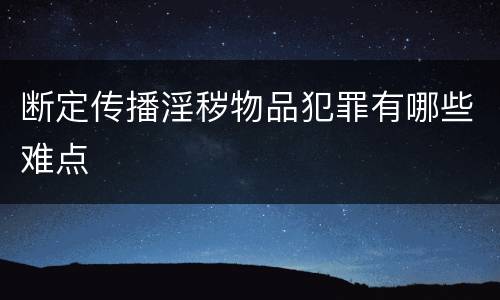 断定传播淫秽物品犯罪有哪些难点